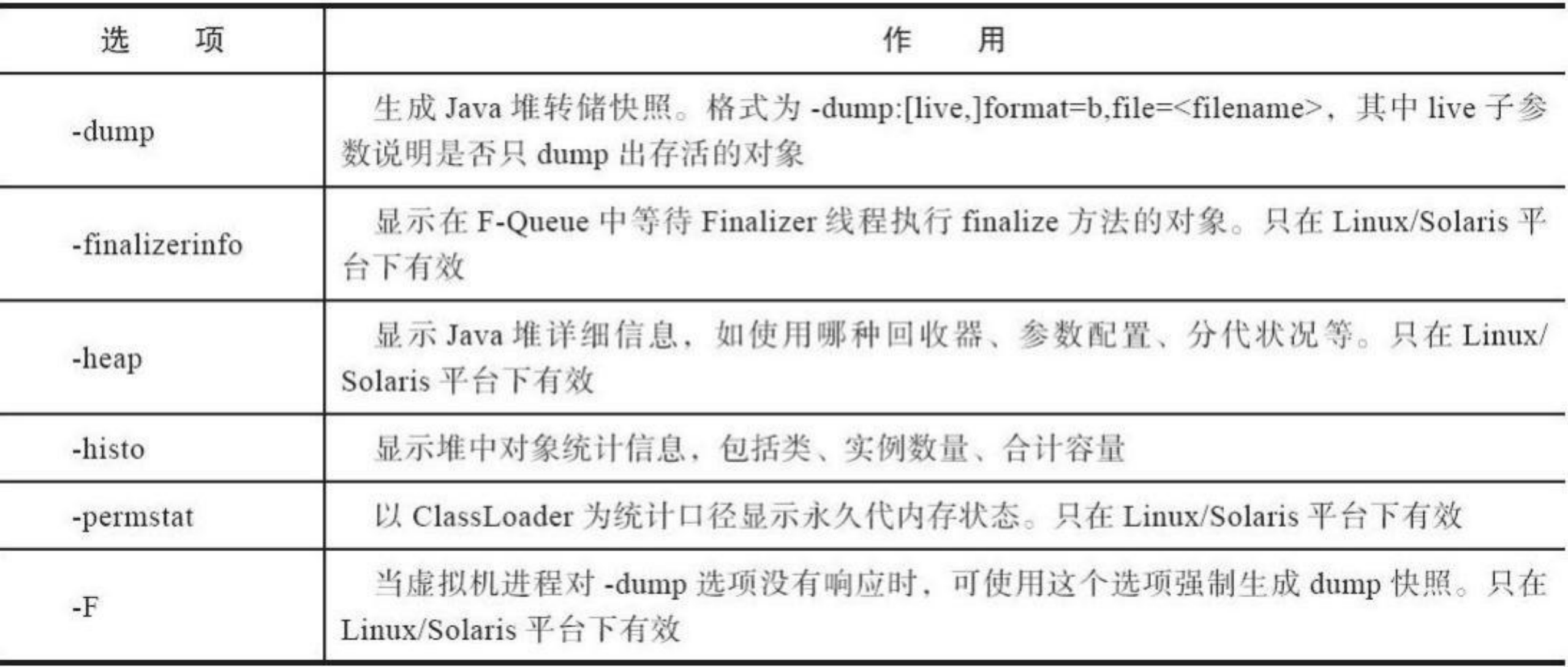 | 选　项 | 作　用 |
|---|---|
| -dump | 生成 Java 堆转储快照。格式为 -dump:[live,]format=b,file=<filename>，其中 live 子参数说明是否只 dump 出存活的对象 |
| -finalizerinfo | 显示在 F-Queue 中等待 Finalizer 线程执行 finalize 方法的对象。只在 Linux/Solaris 平台下有效 |
| -heap | 显示 Java 堆详细信息，如使用哪种回收器、参数配置、分代状况等。只在 Linux/Solaris 平台下有效 |
| -histo | 显示堆中对象统计信息，包括类、实例数量、合计容量 |
| -permstat | 以 ClassLoader 为统计口径显示永久代内存状态。只在 Linux/Solaris 平台下有效 |
| -F | 当虚拟机进程对 -dump 选项没有响应时，可使用这个选项强制生成 dump 快照。只在 Linux/Solaris 平台下有效 |